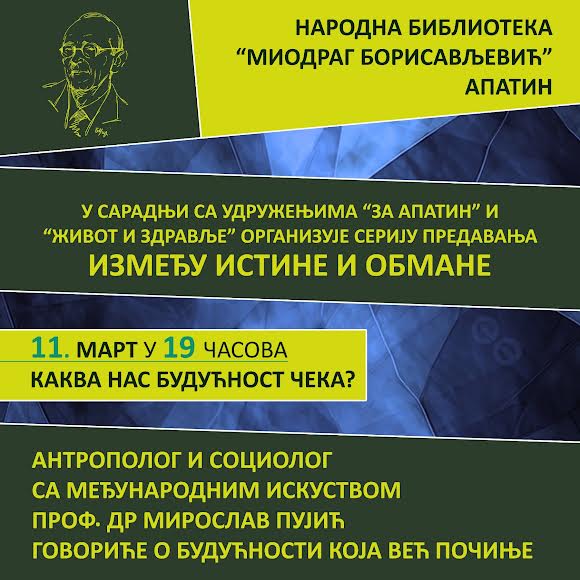 НАРОДНА БИБЛИОТЕКА
"МИОДРАГ БОРИСАВЉЕВИЋ"
АПАТИН

У САРАДЊИ СА УДРУЖЕЊИМА "ЗА АПАТИН" И "ЖИВОТ И ЗДРАВЉЕ" ОРГАНИЗУЈЕ СЕРИЈУ ПРЕДАВАЊА

ИЗМЕЂУ ИСТИНЕ И ОБМАНЕ

11. МАРТ У 19 ЧАСОВА
КАКВА НАС БУДУЋНОСТ ЧЕКА?

АНТРОПОЛОГ И СОЦИОЛОГ
СА МЕЂУНАРОДНИМ ИСКУСТВОМ
ПРОФ. ДР МИРОСЛАВ ПУЈИЋ
ГОВОРИЋЕ О БУДУЋНОСТИ КОЈА ВЕЋ ПОЧИЊЕ